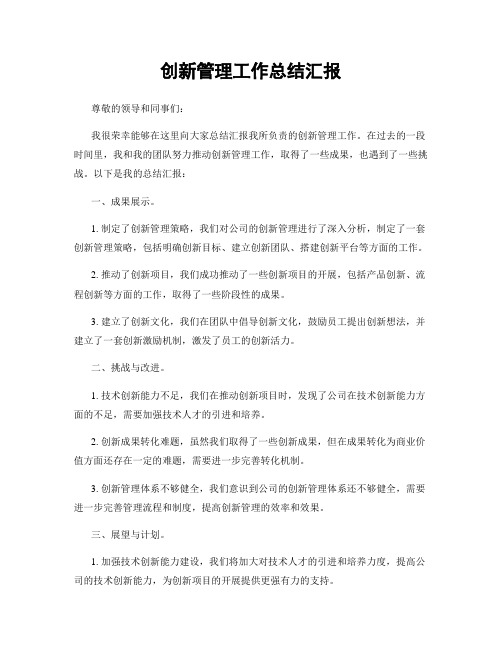 创新管理工作总结汇报

尊敬的领导和同事们：

我很荣幸能够在这里向大家总结汇报我所负责的创新管理工作。在过去的一段时间里，我和我的团队努力推动创新管理工作，取得了一些成果，也遇到了一些挑战。以下是我的总结汇报：

一、成果展示。

1. 制定了创新管理策略，我们对公司的创新管理进行了深入分析，制定了一套创新管理策略，包括明确创新目标、建立创新团队、搭建创新平台等方面的工作。

2. 推动了创新项目，我们成功推动了一些创新项目的开展，包括产品创新、流程创新等方面的工作，取得了一些阶段性的成果。

3. 建立了创新文化，我们在团队中倡导创新文化，鼓励员工提出创新想法，并建立了一套创新激励机制，激发了员工的创新活力。

二、挑战与改进。

1. 技术创新能力不足，我们在推动创新项目时，发现了公司在技术创新能力方面的不足，需要加强技术人才的引进和培养。

2. 创新成果转化难题，虽然我们取得了一些创新成果，但在成果转化为商业价值方面还存在一定的难题，需要进一步完善转化机制。

3. 创新管理体系不够健全，我们意识到公司的创新管理体系还不够健全，需要进一步完善管理流程和制度，提高创新管理的效率和效果。

三、展望与计划。

1. 加强技术创新能力建设，我们将加大对技术人才的引进和培养力度，提高公司的技术创新能力，为创新项目的开展提供更强有力的支持。